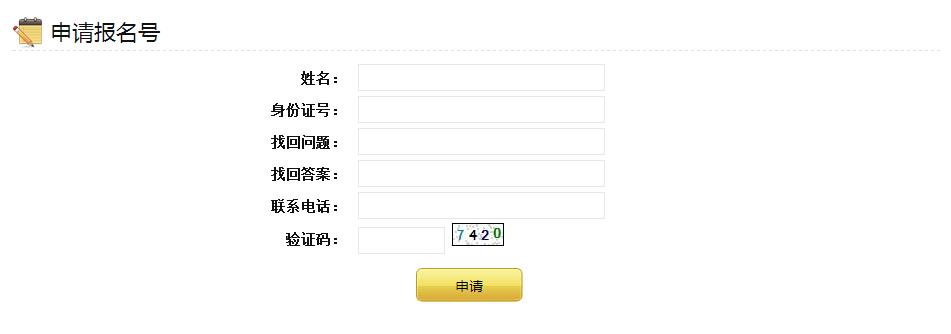 申请报名号

姓名：
身份证号：
找回问题：
找回答案：
联系电话：
验证码： 7420

申请